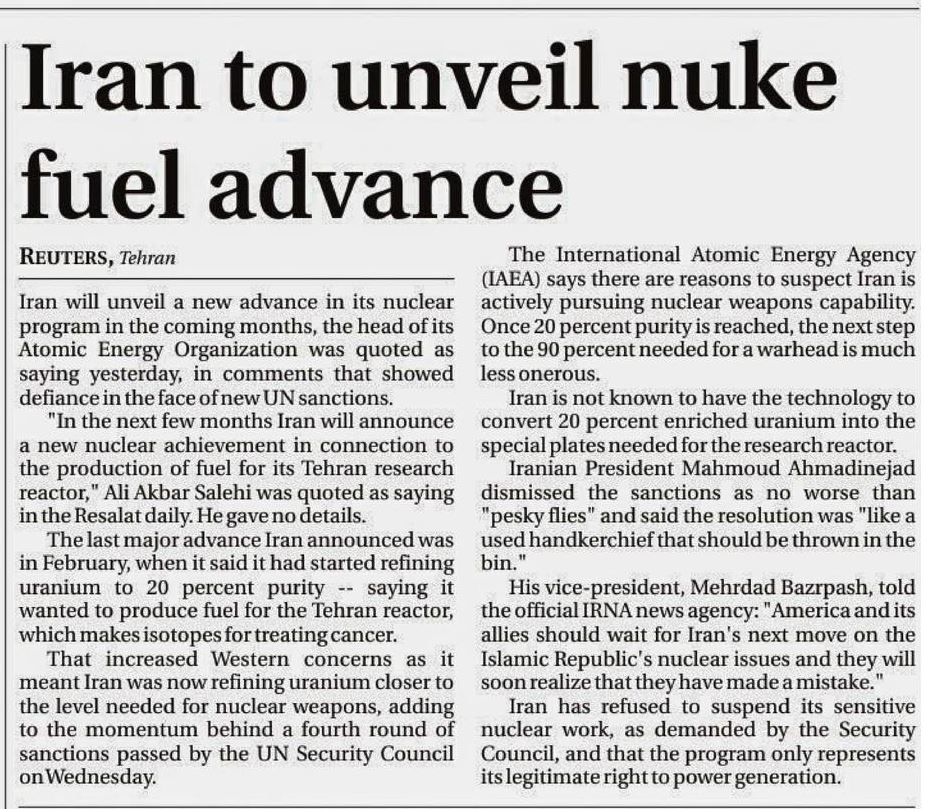 Iran to unveil nuke fuel advance

REUTERS, Tehran

Iran will unveil a new advance in its nuclear program in the coming months, the head of its Atomic Energy Organization was quoted as saying yesterday, in comments that showed defiance in the face of new UN sanctions.

"In the next few months Iran will announce a new nuclear achievement in connection to the production of fuel for its Tehran research reactor," Ali Akbar Salehi was quoted as saying in the Resalat daily. He gave no details.

The last major advance Iran announced was in February, when it said it had started refining uranium to 20 percent purity -- saying it wanted to produce fuel for the Tehran reactor, which makes isotopes for treating cancer.

That increased Western concerns as it meant Iran was now refining uranium closer to the level needed for nuclear weapons, adding to the momentum behind a fourth round of sanctions passed by the UN Security Council on Wednesday.

The International Atomic Energy Agency (IAEA) says there are reasons to suspect Iran is actively pursuing nuclear weapons capability. Once 20 percent purity is reached, the next step to the 90 percent needed for a warhead is much less onerous.

Iran is not known to have the technology to convert 20 percent enriched uranium into the special plates needed for the research reactor.

Iranian President Mahmoud Ahmadinejad dismissed the sanctions as no worse than "pesky flies" and said the resolution was "like a used handkerchief that should be thrown in the bin."

His vice-president, Mehrdad Bazrpash, told the official IRNA news agency: "America and its allies should wait for Iran's next move on the Islamic Republic's nuclear issues and they will soon realize that they have made a mistake."

Iran has refused to suspend its sensitive nuclear work, as demanded by the Security Council, and that the program only represents its legitimate right to power generation.